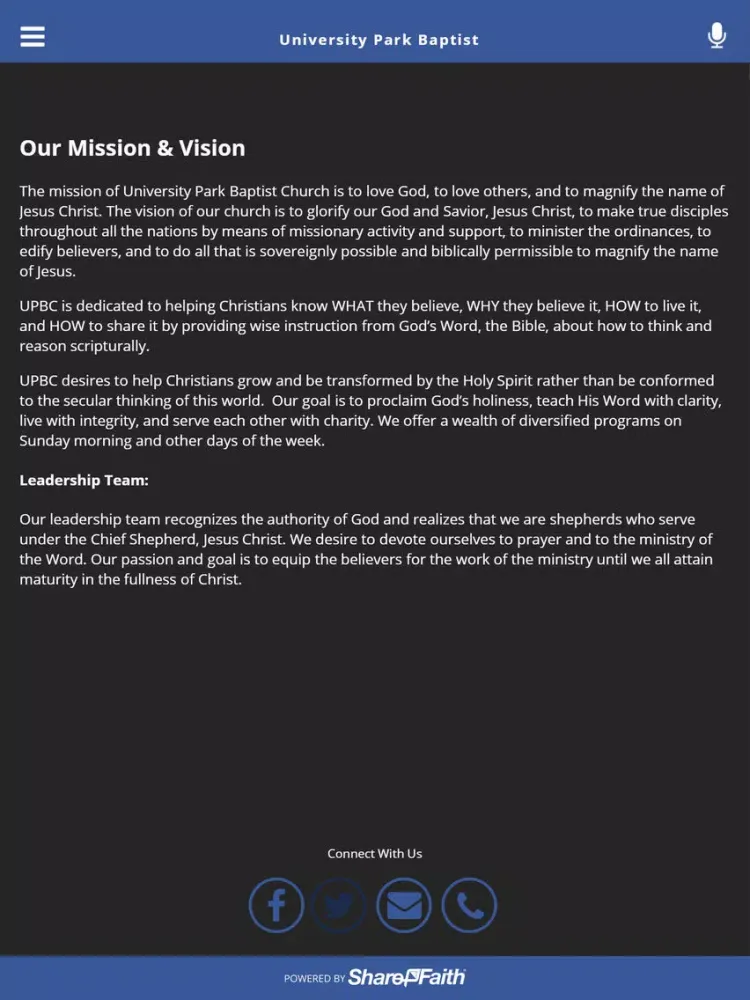 University Park Baptist

Our Mission & Vision

The mission of University Park Baptist Church is to love God, to love others, and to magnify the name of Jesus Christ. The vision of our church is to glorify our God and Savior, Jesus Christ, to make true disciples throughout all the nations by means of missionary activity and support, to minister the ordinances, to edify believers, and to do all that is sovereignly possible and biblically permissible to magnify the name of Jesus.

UPBC is dedicated to helping Christians know WHAT they believe, WHY they believe it, HOW to live it, and HOW to share it by providing wise instruction from God's Word, the Bible, about how to think and reason scripturally.

UPBC desires to help Christians grow and be transformed by the Holy Spirit rather than be conformed to the secular thinking of this world. Our goal is to proclaim God's holiness, teach His Word with clarity, live with integrity, and serve each other with charity. We offer a wealth of diversified programs on Sunday morning and other days of the week.

Leadership Team:

Our leadership team recognizes the authority of God and realizes that we are shepherds who serve under the Chief Shepherd, Jesus Christ. We desire to devote ourselves to prayer and to the ministry of the Word. Our passion and goal is to equip the believers for the work of the ministry until we all attain maturity in the fullness of Christ.

Connect With Us

POWERED BY ShareFaith